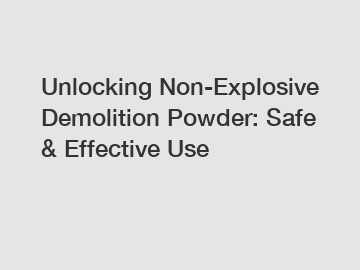 Unlocking Non-Explosive Demolition Powder: Safe & Effective Use